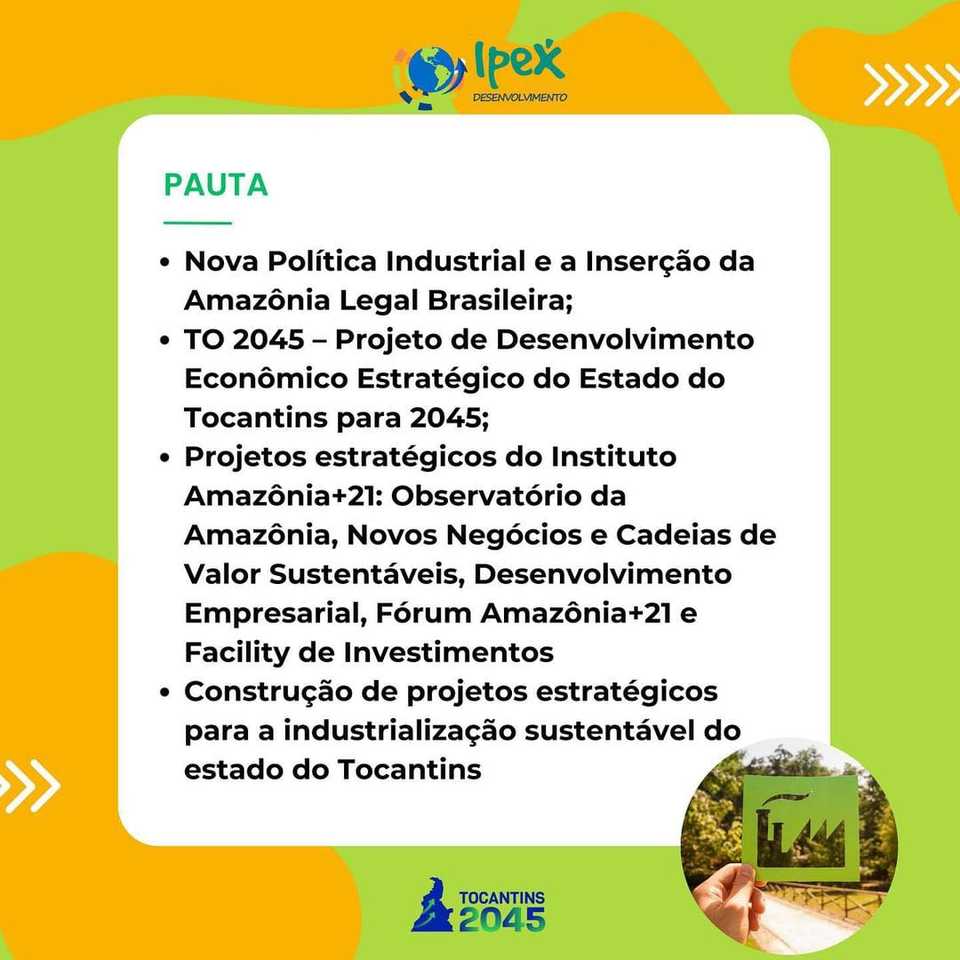 Ipex
DESENVOLVIMENTO

PAUTA

• Nova Política Industrial e a Inserção da Amazônia Legal Brasileira;
• TO 2045 – Projeto de Desenvolvimento Econômico Estratégico do Estado do Tocantins para 2045;
• Projetos estratégicos do Instituto Amazônia+21: Observatório da Amazônia, Novos Negócios e Cadeias de Valor Sustentáveis, Desenvolvimento Empresarial, Fórum Amazônia+21 e Facility de Investimentos
• Construção de projetos estratégicos para a industrialização sustentável do estado do Tocantins

TOCANTINS
2045